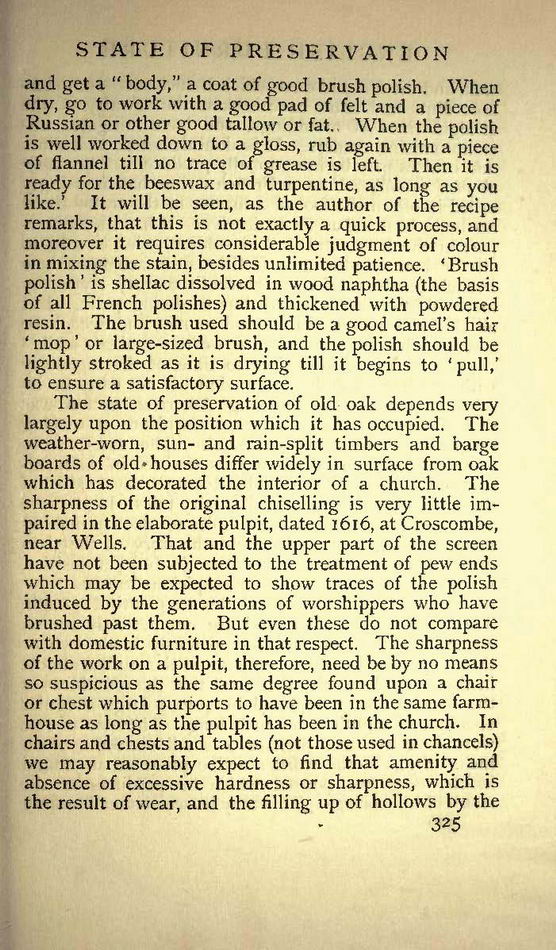 STATE OF PRESERVATION

and get a "body," a coat of good brush polish. When dry, go to work with a good pad of felt and a piece of Russian or other good tallow or fat. When the polish is well worked down to a gloss, rub again with a piece of flannel till no trace of grease is left. Then it is ready for the beeswax and turpentine, as long as you like.' It will be seen, as the author of the recipe remarks, that this is not exactly a quick process, and moreover it requires considerable judgment of colour in mixing the stain, besides unlimited patience. 'Brush polish' is shellac dissolved in wood naphtha (the basis of all French polishes) and thickened with powdered resin. The brush used should be a good camel's hair 'mop' or large-sized brush, and the polish should be lightly stroked as it is drying till it begins to 'pull,' to ensure a satisfactory surface.

The state of preservation of old oak depends very largely upon the position which it has occupied. The weather-worn, sun- and rain-split timbers and barge boards of old houses differ widely in surface from oak which has decorated the interior of a church. The sharpness of the original chiselling is very little impaired in the elaborate pulpit, dated 1616, at Croscombe, near Wells. That and the upper part of the screen have not been subjected to the treatment of pew ends which may be expected to show traces of the polish induced by the generations of worshippers who have brushed past them. But even these do not compare with domestic furniture in that respect. The sharpness of the work on a pulpit, therefore, need be by no means so suspicious as the same degree found upon a chair or chest which purports to have been in the same farmhouse as long as the pulpit has been in the church. In chairs and chests and tables (not those used in chancels) we may reasonably expect to find that amenity and absence of excessive hardness or sharpness, which is the result of wear, and the filling up of hollows by the

325